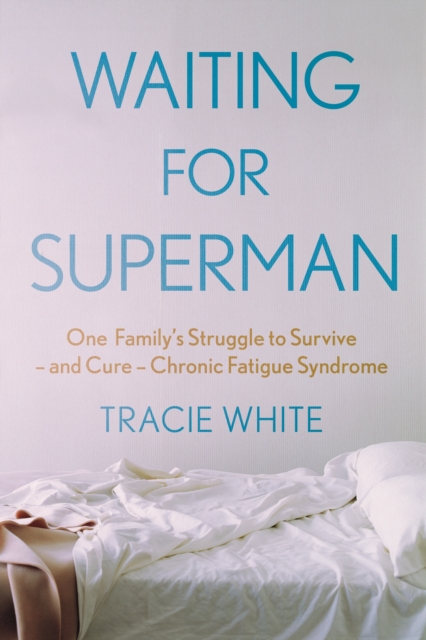 WAITING FOR SUPERMAN

One Family's Struggle to Survive – and Cure – Chronic Fatigue Syndrome

TRACIE WHITE